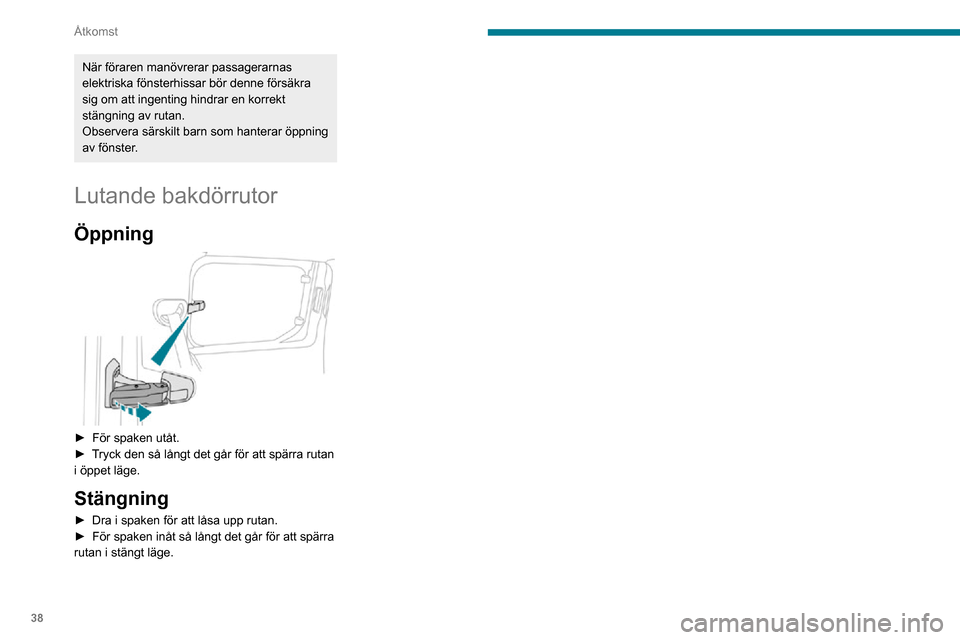 Åtkomst

När föraren manövrerar passagerarnas elektriska fönsterhissar bör denne försäkra sig om att ingenting hindrar en korrekt stängning av rutan.
Observera särskilt barn som hanterar öppning av fönster.

Lutande bakdörrutor

Öppning

► För spaken utåt.
► Tryck den så långt det går för att spärra rutan i öppet läge.

Stängning

► Dra i spaken för att låsa upp rutan.
► För spaken inåt så långt det går för att spärra rutan i stängt läge.

38

carmanualsonline.info